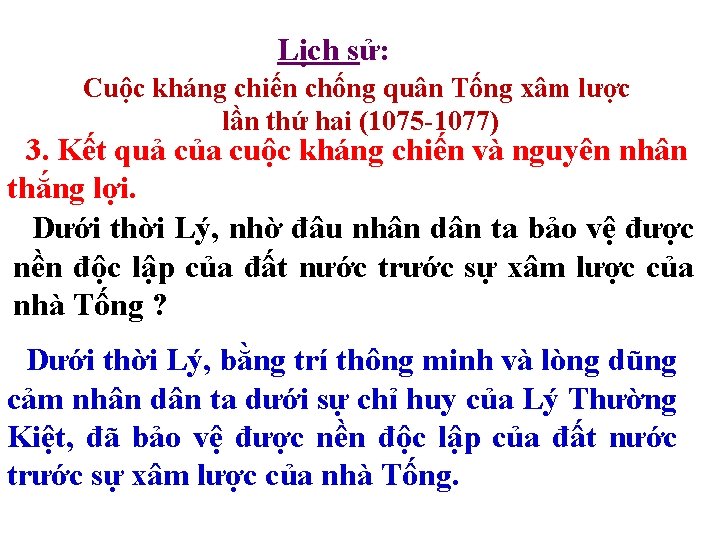 Lịch sử:

Cuộc kháng chiến chống quân Tống xâm lược lần thứ hai (1075-1077)

3. Kết quả của cuộc kháng chiến và nguyên nhân thắng lợi.

Dưới thời Lý, nhờ đâu nhân dân ta bảo vệ được nền độc lập của đất nước trước sự xâm lược của nhà Tống ?

Dưới thời Lý, bằng trí thông minh và lòng dũng cảm nhân dân ta dưới sự chỉ huy của Lý Thường Kiệt, đã bảo vệ được nền độc lập của đất nước trước sự xâm lược của nhà Tống.